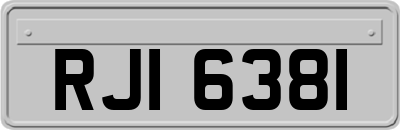 RJI 6381